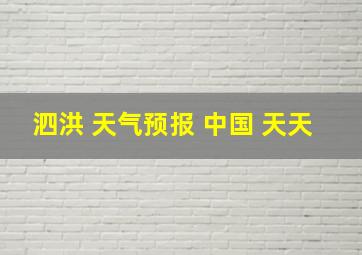 泗洪 天气预报 中国 天天